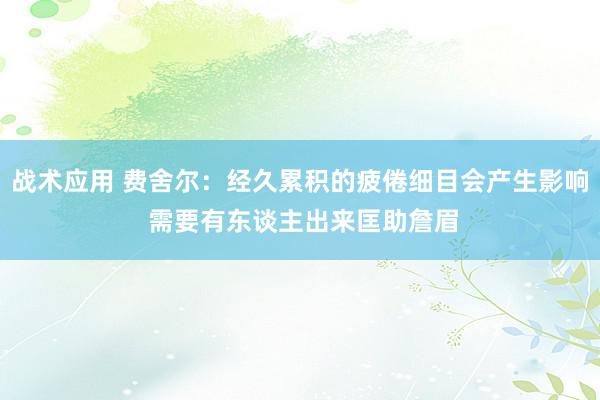 战术应用 费舍尔：经久累积的疲倦细目会产生影响 需要有东谈主出来匡助詹眉